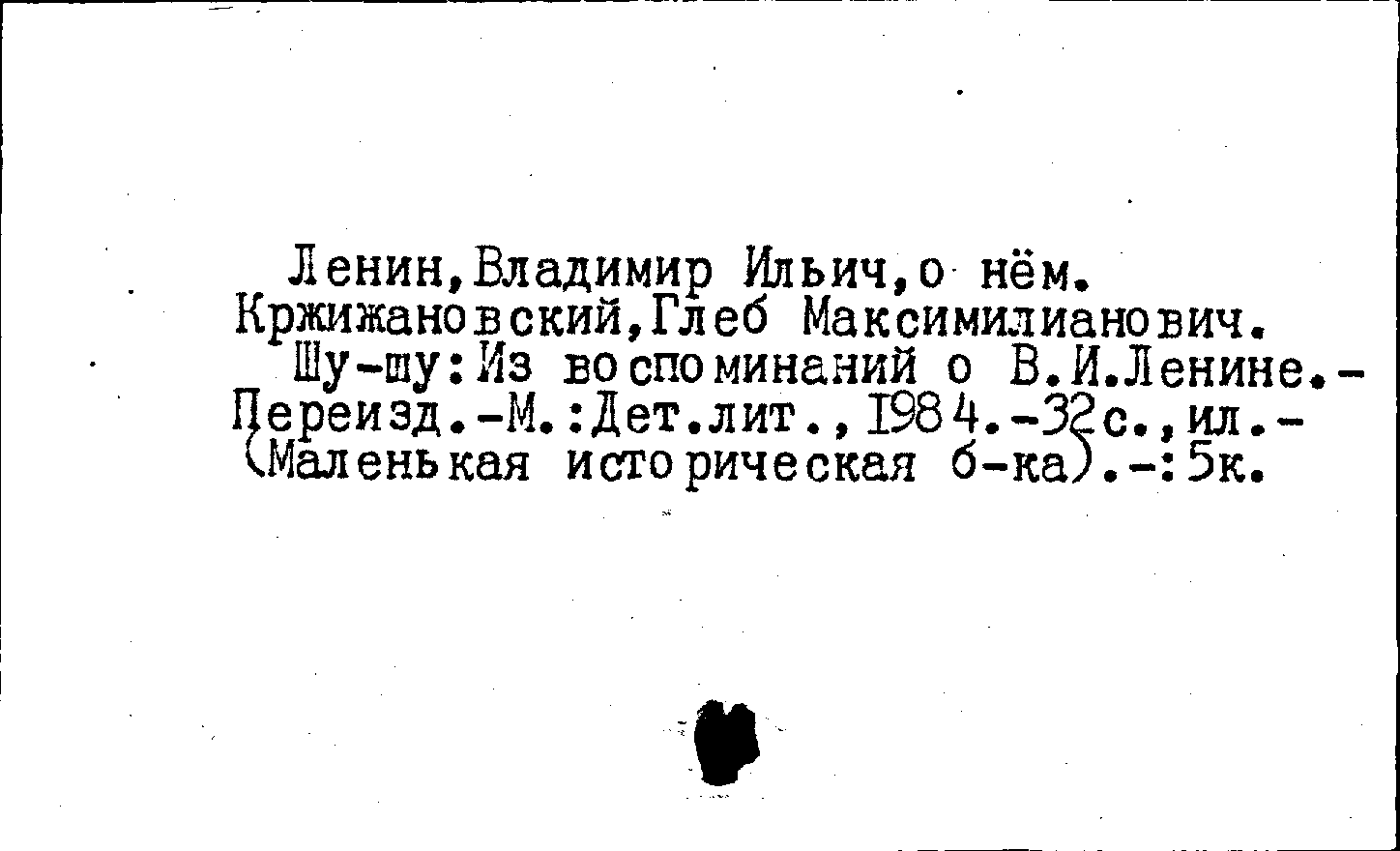 Ленин,Владимир Ильич,о нём.
Кржижановский,Глеб Максимилианович.

Шу-шу:Из воспоминаний о В.И.Ленине.-Переизд.-М.:Дет.лит.,1984.-32с.,ил.-(Маленькая историческая б-ка).-:5к.